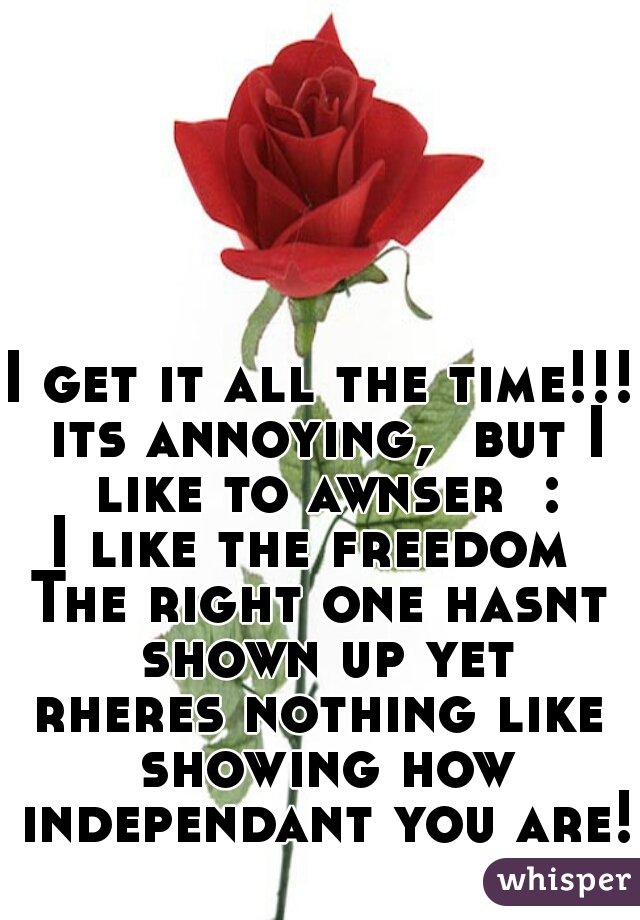 I get it all the time!!! its annoying, but I like to awnser :
I like the freedom
The right one hasnt shown up yet
rheres nothing like showing how independant you are!

whisper